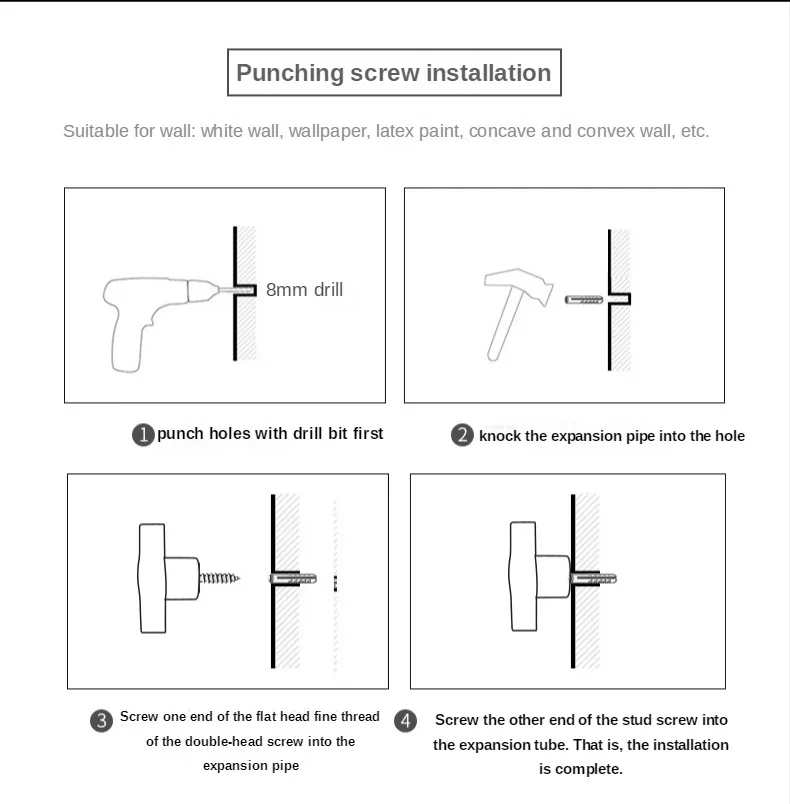 Punching screw installation

Suitable for wall: white wall, wallpaper, latex paint, concave and convex wall, etc.

8mm drill

1 punch holes with drill bit first

2 knock the expansion pipe into the hole

3 Screw one end of the flat head fine thread of the double-head screw into the expansion pipe

4 Screw the other end of the stud screw into the expansion tube. That is, the installation is complete.